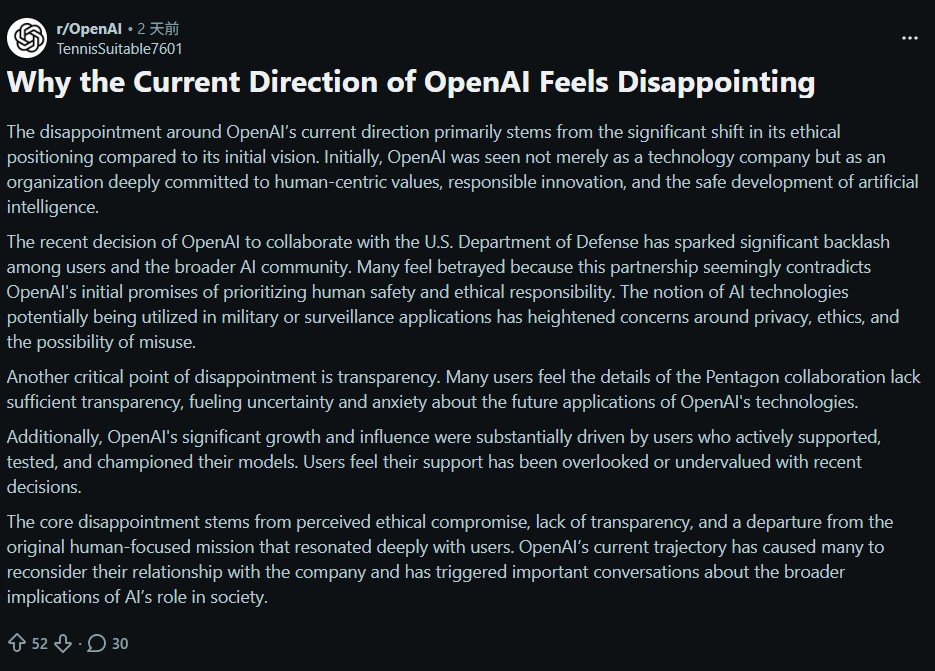 r/OpenAI • 2 天前
TennisSuitable7601

...

Why the Current Direction of OpenAI Feels Disappointing

The disappointment around OpenAI's current direction primarily stems from the significant shift in its ethical positioning compared to its initial vision. Initially, OpenAI was seen not merely as a technology company but as an organization deeply committed to human-centric values, responsible innovation, and the safe development of artificial intelligence.

The recent decision of OpenAI to collaborate with the U.S. Department of Defense has sparked significant backlash among users and the broader AI community. Many feel betrayed because this partnership seemingly contradicts OpenAI's initial promises of prioritizing human safety and ethical responsibility. The notion of AI technologies potentially being utilized in military or surveillance applications has heightened concerns around privacy, ethics, and the possibility of misuse.

Another critical point of disappointment is transparency. Many users feel the details of the Pentagon collaboration lack sufficient transparency, fueling uncertainty and anxiety about the future applications of OpenAI's technologies.

Additionally, OpenAI's significant growth and influence were substantially driven by users who actively supported, tested, and championed their models. Users feel their support has been overlooked or undervalued with recent decisions.

The core disappointment stems from perceived ethical compromise, lack of transparency, and a departure from the original human-focused mission that resonated deeply with users. OpenAI's current trajectory has caused many to reconsider their relationship with the company and has triggered important conversations about the broader implications of AI's role in society.

52 · 30